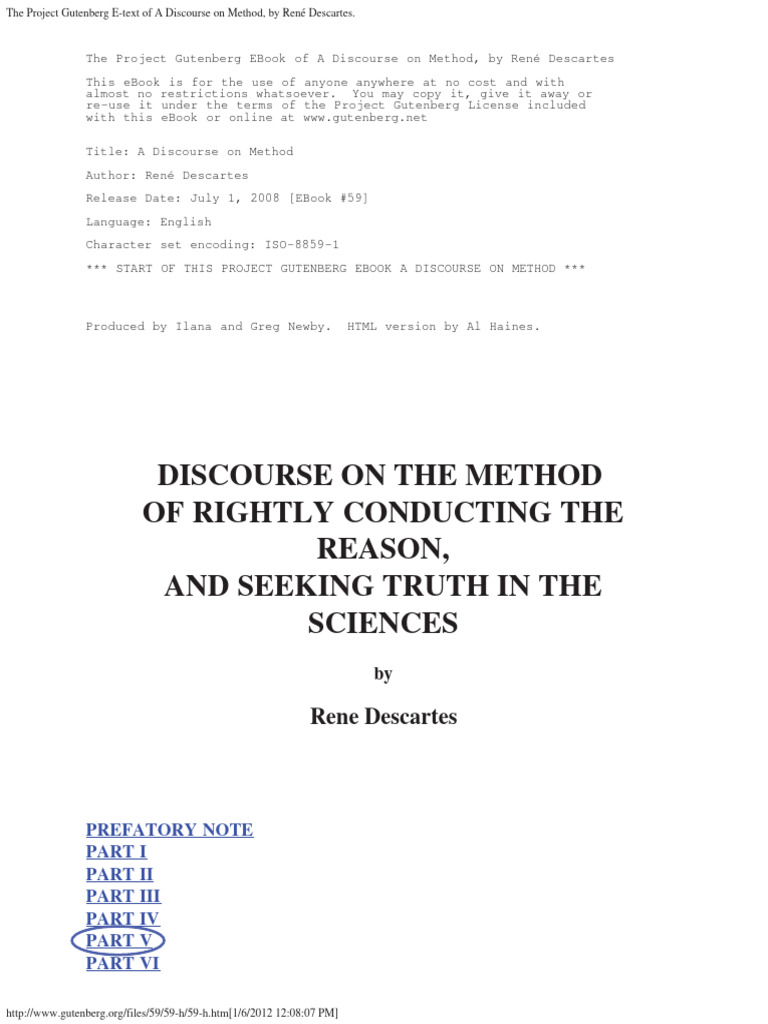 The Project Gutenberg E-text of A Discourse on Method, by René Descartes.

The Project Gutenberg EBook of A Discourse on Method, by René Descartes

This eBook is for the use of anyone anywhere at no cost and with almost no restrictions whatsoever. You may copy it, give it away or re-use it under the terms of the Project Gutenberg License included with this eBook or online at www.gutenberg.net

Title: A Discourse on Method

Author: René Descartes

Release Date: July 1, 2008 [EBook #59]

Language: English

Character set encoding: ISO-8859-1

*** START OF THIS PROJECT GUTENBERG EBOOK A DISCOURSE ON METHOD ***

Produced by Ilana and Greg Newby. HTML version by Al Haines.

DISCOURSE ON THE METHOD OF RIGHTLY CONDUCTING THE REASON, AND SEEKING TRUTH IN THE SCIENCES

by

Rene Descartes

PREFATORY NOTE
PART I
PART II
PART III
PART IV
PART V
PART VI

http://www.gutenberg.org/files/59/59-h/59-h.htm[1/6/2012 12:08:07 PM]